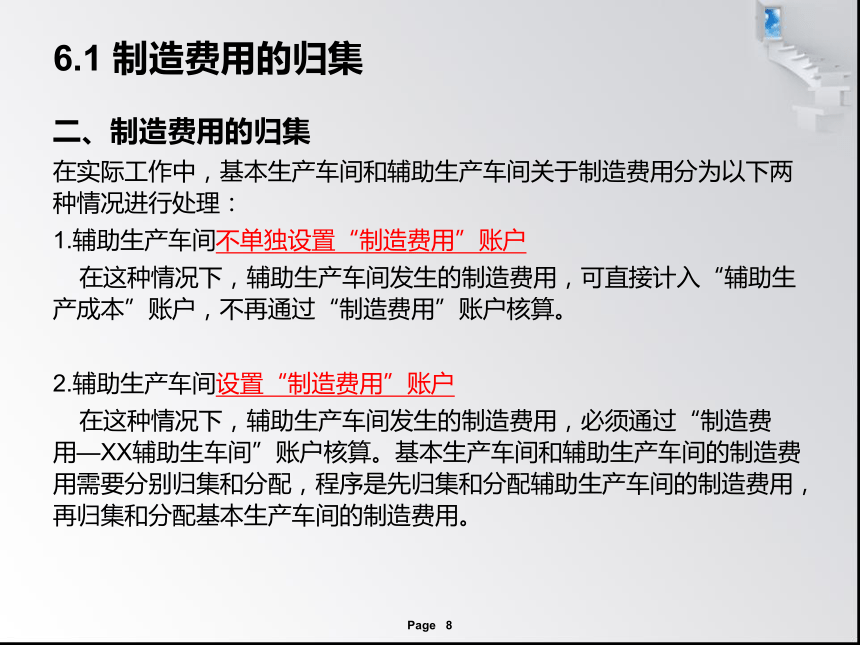 6.1 制造费用的归集

二、制造费用的归集

在实际工作中，基本生产车间和辅助生产车间关于制造费用分为以下两种情况进行处理：

1.辅助生产车间不单独设置“制造费用”账户

在这种情况下，辅助生产车间发生的制造费用，可直接计入“辅助生产成本”账户，不再通过“制造费用”账户核算。

2.辅助生产车间设置“制造费用”账户

在这种情况下，辅助生产车间发生的制造费用，必须通过“制造费用—XX辅助生车间”账户核算。基本生产车间和辅助生产车间的制造费用需要分别归集和分配，程序是先归集和分配辅助生产车间的制造费用，再归集和分配基本生产车间的制造费用。

Page 8